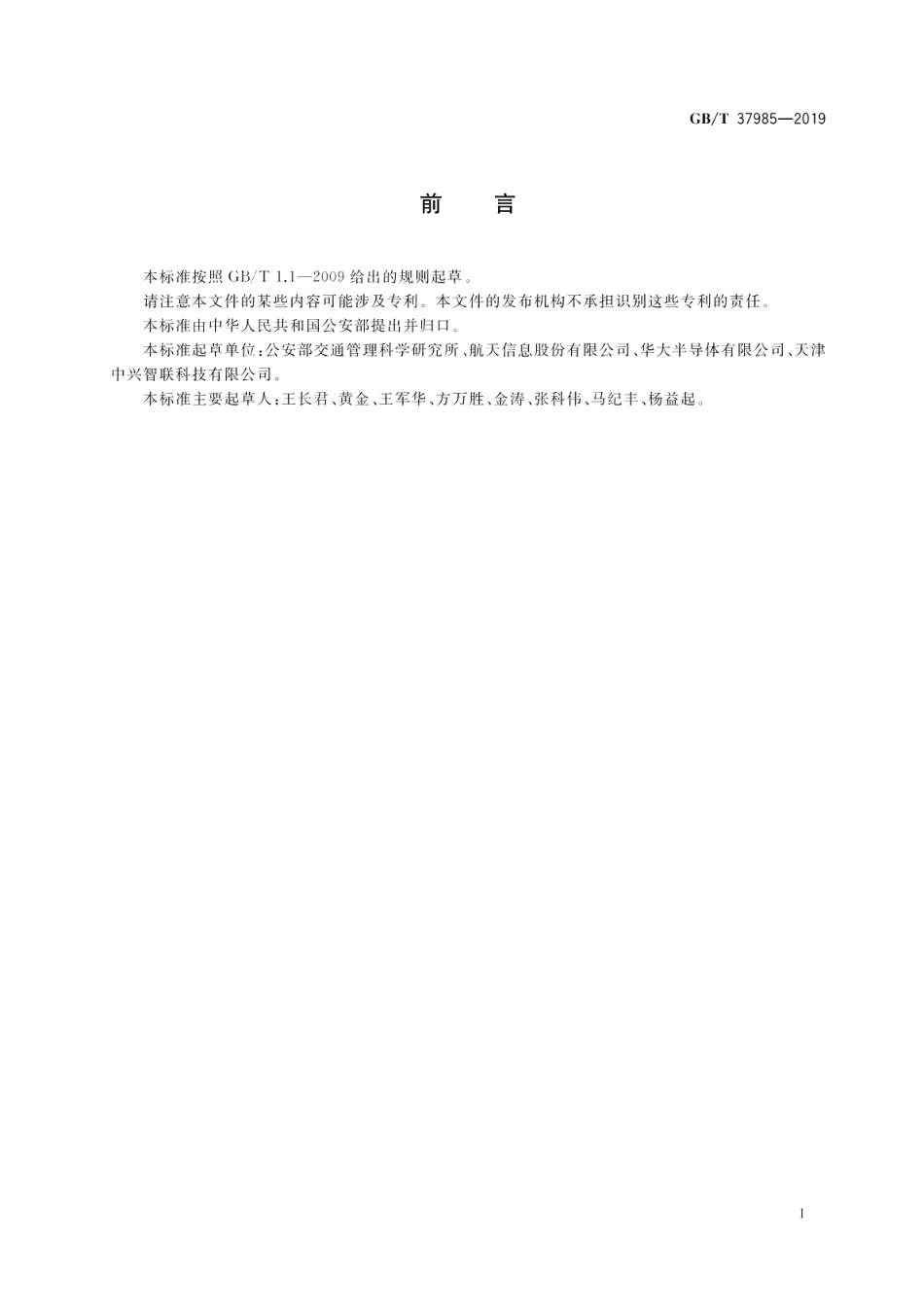 GB/T 37985—2019

前　言

本标准按照 GB/T 1.1—2009 给出的规则起草。

请注意本文件的某些内容可能涉及专利。本文件的发布机构不承担识别这些专利的责任。

本标准由中华人民共和国公安部提出并归口。

本标准起草单位：公安部交通管理科学研究所、航天信息股份有限公司、华大半导体有限公司、天津中兴智联科技有限公司。

本标准主要起草人：王长君、黄金、王军华、方万胜、金涛、张科伟、马纪丰、杨益起。

I